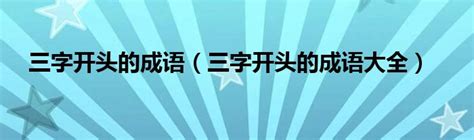 三字开头的成语（三字开头的成语大全）